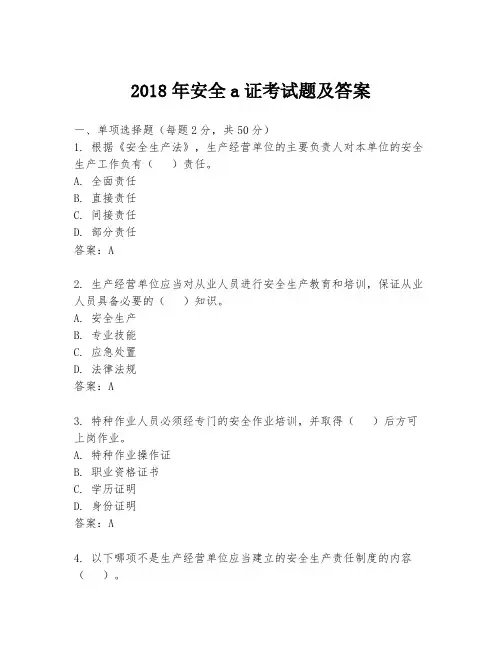 2018 年安全 a 证考试题及答案

一、单项选择题（每题 2 分，共 50 分）
1. 根据《安全生产法》，生产经营单位的主要负责人对本单位的安全生产工作负有（　）责任。
A. 全面责任
B. 直接责任
C. 间接责任
D. 部分责任
答案：A

2. 生产经营单位应当对从业人员进行安全生产教育和培训，保证从业人员具备必要的（　）知识。
A. 安全生产
B. 专业技能
C. 应急处置
D. 法律法规
答案：A

3. 特种作业人员必须经专门的安全作业培训，并取得（　）后方可上岗作业。
A. 特种作业操作证
B. 职业资格证书
C. 学历证明
D. 身份证明
答案：A

4. 以下哪项不是生产经营单位应当建立的安全生产责任制度的内容（　）。